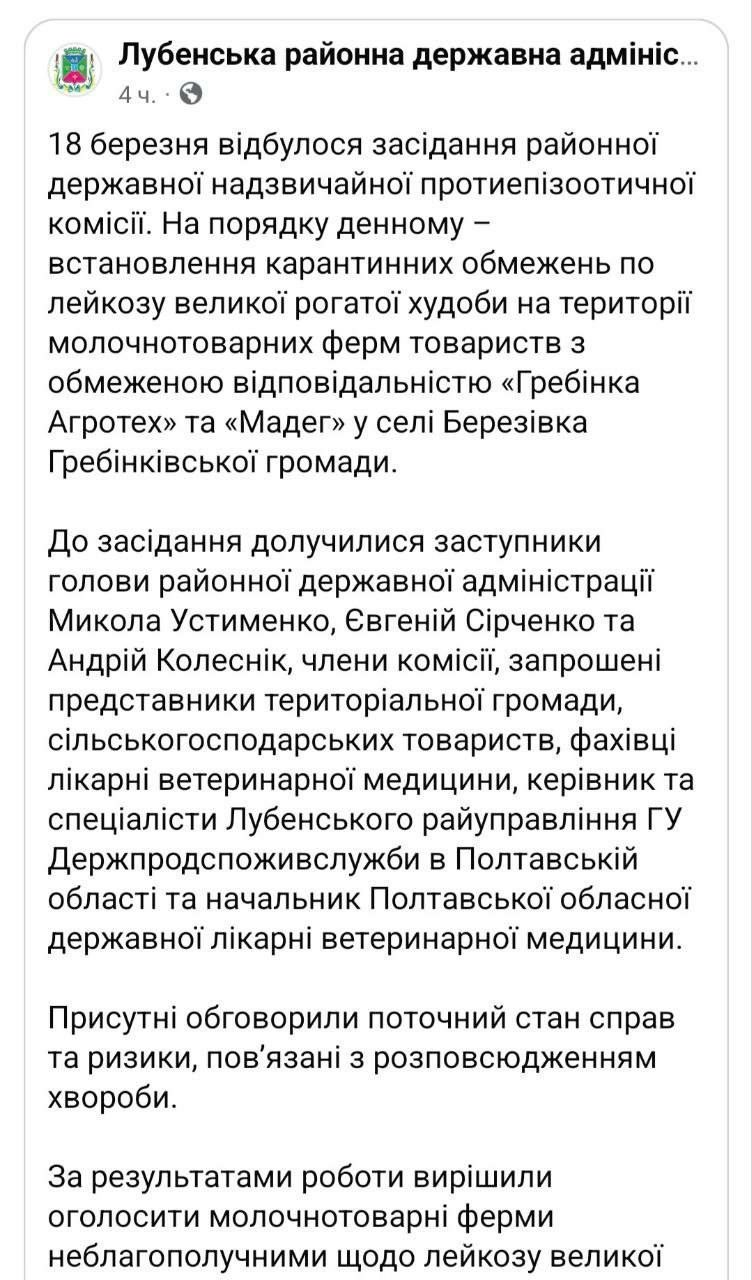 Лубенська районна державна адмініс...
4 ч. ·

18 березня відбулося засідання районної державної надзвичайної протиепізоотичної комісії. На порядку денному – встановлення карантинних обмежень по лейкозу великої рогатої худоби на території молочнотоварних ферм товариств з обмеженою відповідальністю «Гребінка Агротех» та «Мадег» у селі Березівка Гребінківської громади.

До засідання долучилися заступники голови районної державної адміністрації Микола Устименко, Євгеній Сірченко та Андрій Колеснік, члени комісії, запрошені представники територіальної громади, сільськогосподарських товариств, фахівці лікарні ветеринарної медицини, керівник та спеціалісти Лубенського райуправління ГУ Держпродспоживслужби в Полтавській області та начальник Полтавської обласної державної лікарні ветеринарної медицини.

Присутні обговорили поточний стан справ та ризики, пов'язані з розповсюдженням хвороби.

За результатами роботи вирішили оголосити молочнотоварні ферми неблагополучними щодо лейкозу великої